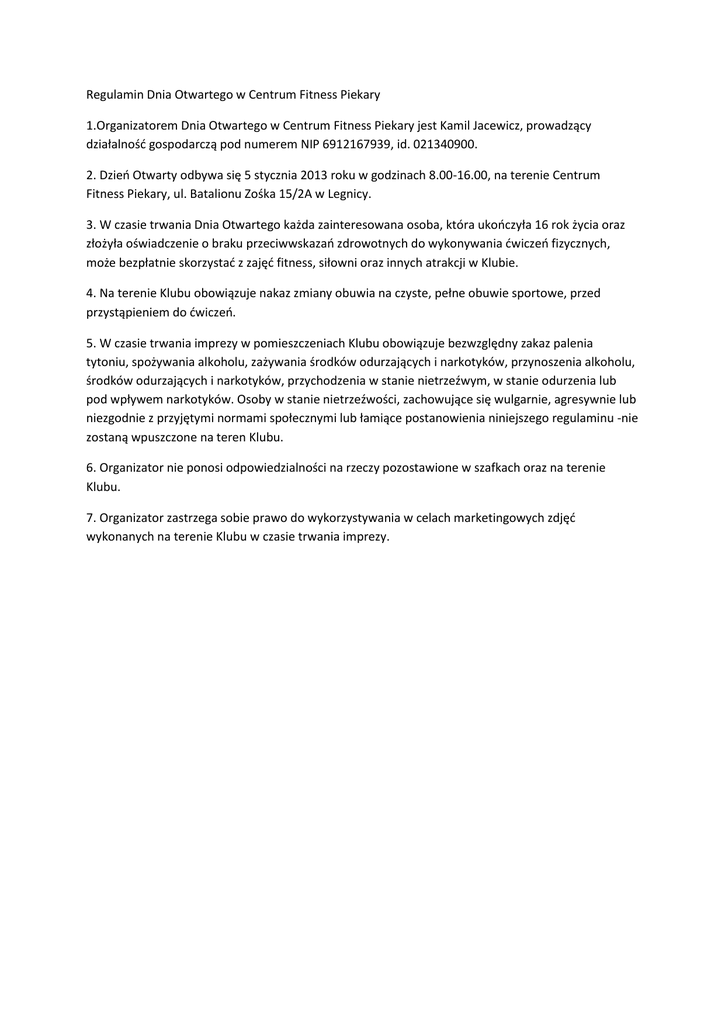 Regulamin Dnia Otwartego w Centrum Fitness Piekary

1.Organizatorem Dnia Otwartego w Centrum Fitness Piekary jest Kamil Jacewicz, prowadzący działalność gospodarczą pod numerem NIP 6912167939, id. 021340900.

2. Dzień Otwarty odbywa się 5 stycznia 2013 roku w godzinach 8.00-16.00, na terenie Centrum Fitness Piekary, ul. Batalionu Zośka 15/2A w Legnicy.

3. W czasie trwania Dnia Otwartego każda zainteresowana osoba, która ukończyła 16 rok życia oraz złożyła oświadczenie o braku przeciwwskazań zdrowotnych do wykonywania ćwiczeń fizycznych, może bezpłatnie skorzystać z zajęć fitness, siłowni oraz innych atrakcji w Klubie.

4. Na terenie Klubu obowiązuje nakaz zmiany obuwia na czyste, pełne obuwie sportowe, przed przystąpieniem do ćwiczeń.

5. W czasie trwania imprezy w pomieszczeniach Klubu obowiązuje bezwzględny zakaz palenia tytoniu, spożywania alkoholu, zażywania środków odurzających i narkotyków, przynoszenia alkoholu, środków odurzających i narkotyków, przychodzenia w stanie nietrzeźwym, w stanie odurzenia lub pod wpływem narkotyków. Osoby w stanie nietrzeźwości, zachowujące się wulgarnie, agresywnie lub niezgodnie z przyjętymi normami społecznymi lub łamiące postanowienia niniejszego regulaminu -nie zostaną wpuszczone na teren Klubu.

6. Organizator nie ponosi odpowiedzialności na rzeczy pozostawione w szafkach oraz na terenie Klubu.

7. Organizator zastrzega sobie prawo do wykorzystywania w celach marketingowych zdjęć wykonanych na terenie Klubu w czasie trwania imprezy.